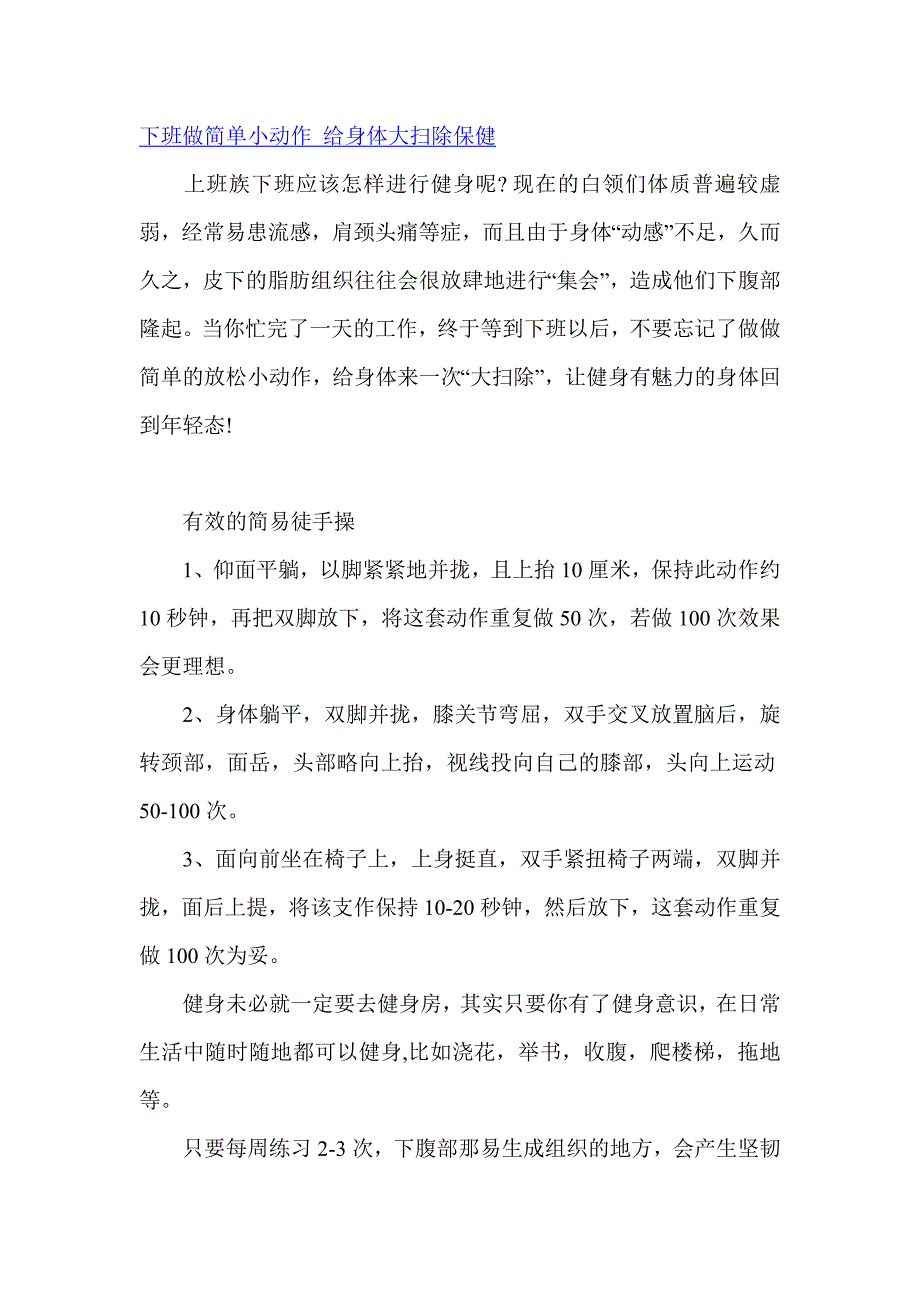 下班做简单小动作 给身体大扫除保健

上班族下班应该怎样进行健身呢? 现在的白领们体质普遍较虚弱，经常易患流感，肩颈头痛等症，而且由于身体“动感”不足，久而久之，皮下的脂肪组织往往会很放肆地进行“集会”，造成他们下腹部隆起。当你忙完了一天的工作，终于等到下班以后，不要忘记了做做简单的放松小动作，给身体来一次“大扫除”，让健身有魅力的身体回到年轻态!

有效的简易徒手操

1、仰面平躺，以脚紧紧地并拢，且上抬 10 厘米，保持此动作约 10 秒钟，再把双脚放下，将这套动作重复做 50 次，若做 100 次效果会更理想。

2、身体躺平，双脚并拢，膝关节弯屈，双手交叉放置脑后，旋转颈部，面岳，头部略向上抬，视线投向自己的膝部，头向上运动 50-100 次。

3、面向前坐在椅子上，上身挺直，双手紧扭椅子两端，双脚并拢，面后上提，将该支作保持 10-20 秒钟，然后放下，这套动作重复做 100 次为妥。

健身未必就一定要去健身房，其实只要你有了健身意识，在日常生活中随时随地都可以健身,比如浇花，举书，收腹，爬楼梯，拖地等。

只要每周练习 2-3 次，下腹部那易生成组织的地方，会产生坚韧